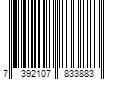 7 392107 833883